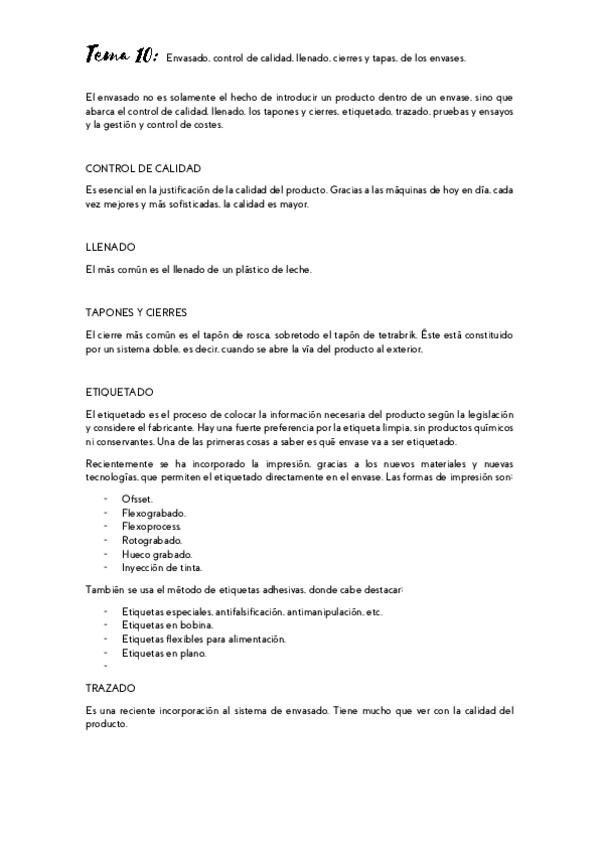 Tema 10: Envasado, control de calidad, llenado, cierres y tapas, de los envases.

El envasado no es solamente el hecho de introducir un producto dentro de un envase, sino que abarca el control de calidad, llenado, los tapones y cierres, etiquetado, trazado, pruebas y ensayos y la gestión y control de costes.

CONTROL DE CALIDAD

Es esencial en la justificación de la calidad del producto. Gracias a las máquinas de hoy en día, cada vez mejores y más sofisticadas, la calidad es mayor.

LLENADO

El más común es el llenado de un plástico de leche.

TAPONES Y CIERRES

El cierre más común es el tapón de rosca, sobretodo el tapón de tetrabrik. Éste está constituido por un sistema doble, es decir, cuando se abre la vía del producto al exterior.

ETIQUETADO

El etiquetado es el proceso de colocar la información necesaria del producto según la legislación y considere el fabricante. Hay una fuerte preferencia por la etiqueta limpia, sin productos químicos ni conservantes. Una de las primeras cosas a saber es qué envase va a ser etiquetado.

Recientemente se ha incorporado la impresión, gracias a los nuevos materiales y nuevas tecnologías, que permiten el etiquetado directamente en el envase. Las formas de impresión son:

- Ofsset.
- Flexograbado.
- Flexoprocess.
- Rotograbado.
- Hueco grabado.
- Inyección de tinta.

También se usa el método de etiquetas adhesivas, donde cabe destacar:

- Etiquetas especiales, antifalsificación, antimanipulación, etc.
- Etiquetas en bobina.
- Etiquetas flexibles para alimentación.
- Etiquetas en plano.
-

TRAZADO

Es una reciente incorporación al sistema de envasado. Tiene mucho que ver con la calidad del producto.